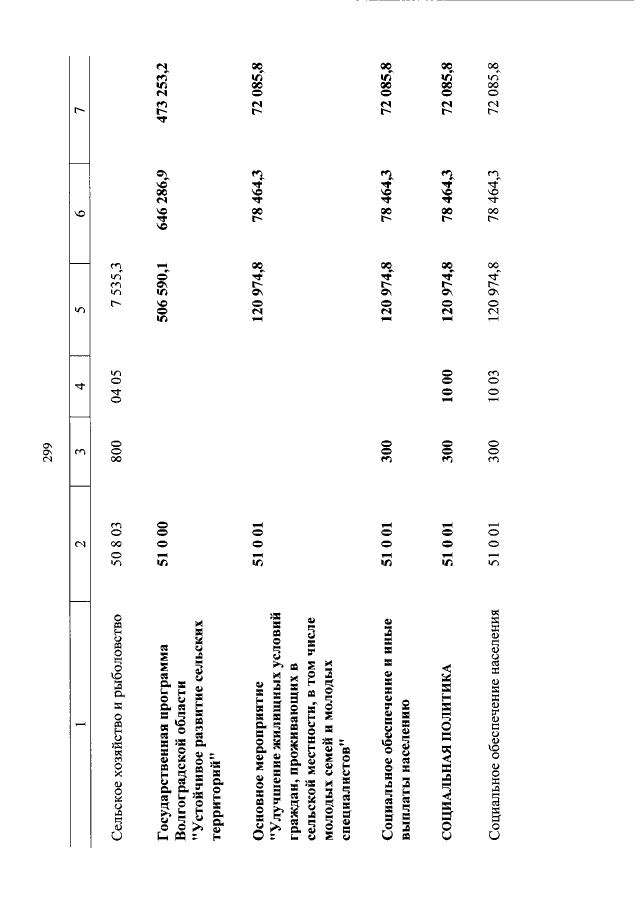 299

| 1 | 2 | 3 | 4 | 5 | 6 | 7 |
|---|---|---|---|---|---|---|
| Сельское хозяйство и рыболовство | 50 8 03 | 800 | 04 05 | 7 535,3 | | |
| Государственная программа Волгоградской области "Устойчивое развитие сельских территорий" | 51 0 00 | | | 506 590,1 | 646 286,9 | 473 253,2 |
| Основное мероприятие "Улучшение жилищных условий граждан, проживающих в сельской местности, в том числе молодых семей и молодых специалистов" | 51 0 01 | | | 120 974,8 | 78 464,3 | 72 085,8 |
| Социальное обеспечение и иные выплаты населению | 51 0 01 | 300 | | 120 974,8 | 78 464,3 | 72 085,8 |
| СОЦИАЛЬНАЯ ПОЛИТИКА | 51 0 01 | 300 | 10 00 | 120 974,8 | 78 464,3 | 72 085,8 |
| Социальное обеспечение населения | 51 0 01 | 300 | 10 03 | 120 974,8 | 78 464,3 | 72 085,8 |